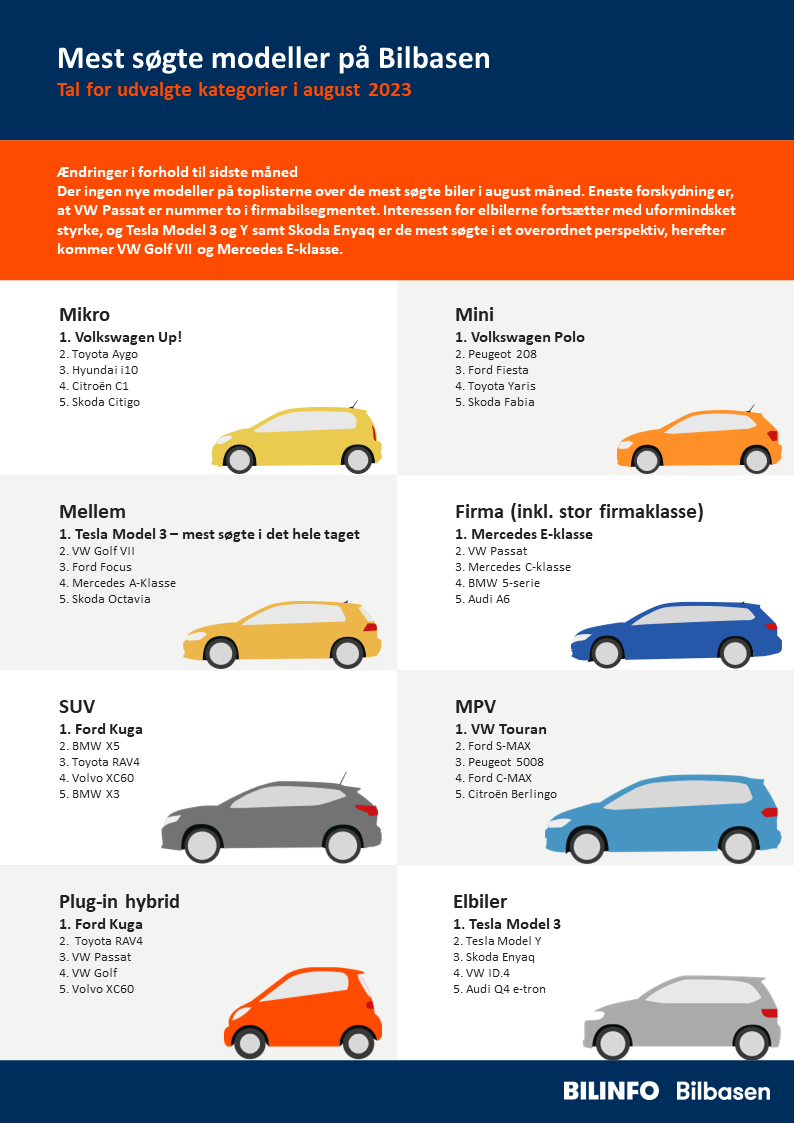 Mest søgte modeller på Bilbasen

Tal for udvalgte kategorier i august 2023

Ændringer i forhold til sidste måned
Der ingen nye modeller på toplisterne over de mest søgte biler i august måned. Eneste forskydning er, at VW Passat er nummer to i firmabilsegmentet. Interessen for elbilerne fortsætter med uformindsket styrke, og Tesla Model 3 og Y samt Skoda Enyaq er de mest søgte i et overordnet perspektiv, herefter kommer VW Golf VII og Mercedes E-klasse.

Mikro
1. Volkswagen Up!
2. Toyota Aygo
3. Hyundai i10
4. Citroën C1
5. Skoda Citigo

Mini
1. Volkswagen Polo
2. Peugeot 208
3. Ford Fiesta
4. Toyota Yaris
5. Skoda Fabia

Mellem
1. Tesla Model 3 – mest søgte i det hele taget
2. VW Golf VII
3. Ford Focus
4. Mercedes A-Klasse
5. Skoda Octavia

Firma (inkl. stor firmaklasse)
1. Mercedes E-klasse
2. VW Passat
3. Mercedes C-klasse
4. BMW 5-serie
5. Audi A6

SUV
1. Ford Kuga
2. BMW X5
3. Toyota RAV4
4. Volvo XC60
5. BMW X3

MPV
1. VW Touran
2. Ford S-MAX
3. Peugeot 5008
4. Ford C-MAX
5. Citroën Berlingo

Plug-in hybrid
1. Ford Kuga
2. Toyota RAV4
3. VW Passat
4. VW Golf
5. Volvo XC60

Elbiler
1. Tesla Model 3
2. Tesla Model Y
3. Skoda Enyaq
4. VW ID.4
5. Audi Q4 e-tron

BILINFO Bilbasen